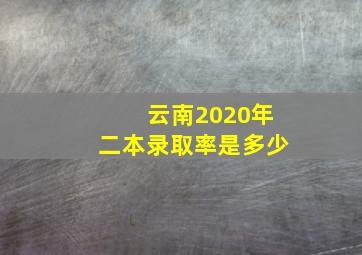 云南2020年
二本录取率是多少